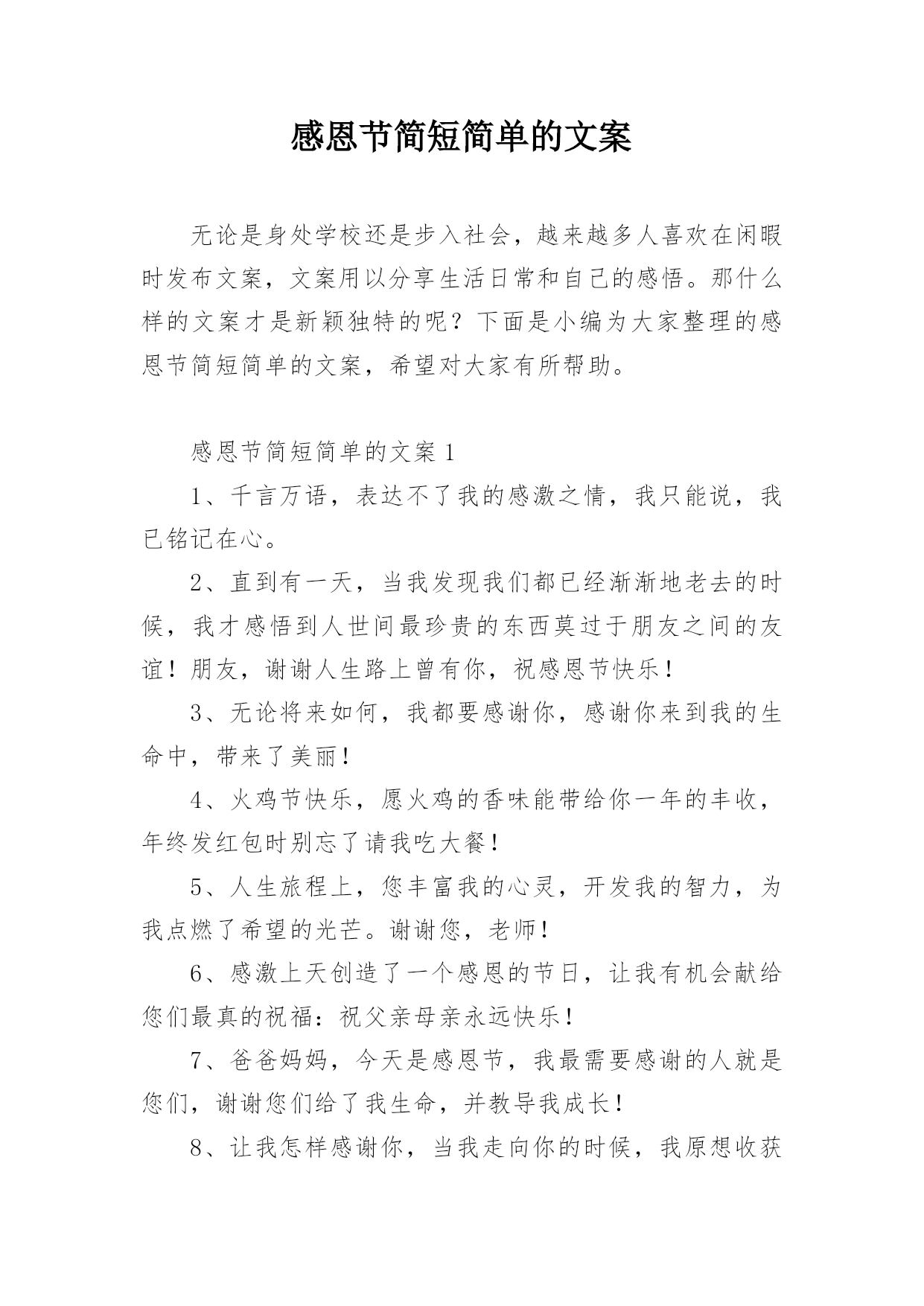 感恩节简短简单的文案

无论是身处学校还是步入社会，越来越多人喜欢在闲暇时发布文案，文案用以分享生活日常和自己的感悟。那什么样的文案才是新颖独特的呢？下面是小编为大家整理的感恩节简短简单的文案，希望对大家有所帮助。

感恩节简短简单的文案 1

1、千言万语，表达不了我的感激之情，我只能说，我已铭记在心。

2、直到有一天，当我发现我们都已经渐渐地老去的时候，我才感悟到人世间最珍贵的东西莫过于朋友之间的友谊！朋友，谢谢人生路上曾有你，祝感恩节快乐！

3、无论将来如何，我都要感谢你，感谢你来到我的生命中，带来了美丽！

4、火鸡节快乐，愿火鸡的香味能带给你一年的丰收，年终发红包时别忘了请我吃大餐！

5、人生旅程上，您丰富我的心灵，开发我的智力，为我点燃了希望的光芒。谢谢您，老师！

6、感激上天创造了一个感恩的节日，让我有机会献给您们最真的祝福：祝父亲母亲永远快乐！

7、爸爸妈妈，今天是感恩节，我最需要感谢的人就是您们，谢谢您们给了我生命，并教导我成长！

8、让我怎样感谢你，当我走向你的时候，我原想收获